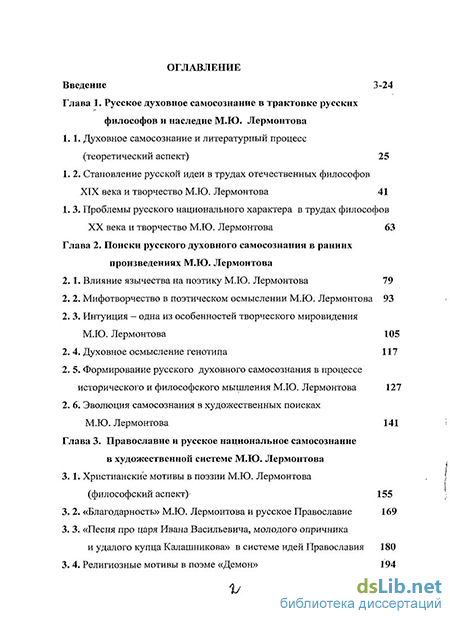 ОГЛАВЛЕНИЕ

Введение 3-24

Глава 1. Русское духовное самосознание в трактовке русских философов и наследие М.Ю. Лермонтова

1. 1. Духовное самосознание и литературный процесс (теоретический аспект) 25

1. 2. Становление русской идеи в трудах отечественных философов XIX века и творчество М.Ю. Лермонтова 41

1. 3. Проблемы русского национального характера в трудах философов XX века и творчество М.Ю. Лермонтова 63

Глава 2. Поиски русского духовного самосознания в ранних произведениях М.Ю. Лермонтова

2. 1. Влияние язычества на поэтику М.Ю. Лермонтова 79

2. 2. Мифотворчество в поэтическом осмыслении М.Ю. Лермонтова 93

2. 3. Интуиция – одна из особенностей творческого мировидения М.Ю. Лермонтова 105

2. 4. Духовное осмысление генотипа 117

2. 5. Формирование русского духовного самосознания в процессе исторического и философского мышления М.Ю. Лермонтова 127

2. 6. Эволюция самосознания в художественных поисках М.Ю. Лермонтова 141

Глава 3. Православие и русское национальное самосознание в художественной системе М.Ю. Лермонтова

3. 1. Христианские мотивы в поэзии М.Ю. Лермонтова (философский аспект) 155

3. 2. «Благодарность» М.Ю. Лермонтова и русское Православие 169

3. 3. «Песня про царя Ивана Васильевича, молодого опричника и удалого купца Калашникова» в системе идей Православия 180

3. 4. Религиозные мотивы в поэме «Демон» 194

2

dsLib.net
библиотека диссертаций